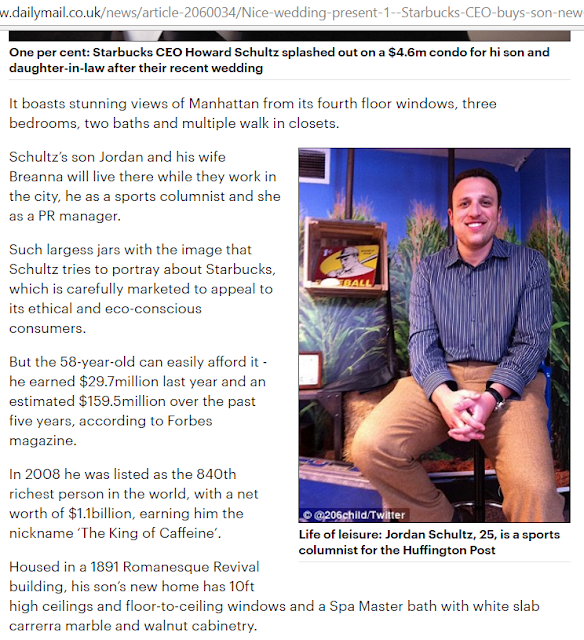 w.dailymail.co.uk/news/article-2060034/Nice-wedding-present-1--Starbucks-CEO-buys-son-new-

One per cent: Starbucks CEO Howard Schultz splashed out on a $4.6m condo for hi son and daughter-in-law after their recent wedding

It boasts stunning views of Manhattan from its fourth floor windows, three bedrooms, two baths and multiple walk in closets.

Schultz's son Jordan and his wife Breanna will live there while they work in the city, he as a sports columnist and she as a PR manager.

Such largess jars with the image that Schultz tries to portray about Starbucks, which is carefully marketed to appeal to its ethical and eco-conscious consumers.

But the 58-year-old can easily afford it - he earned $29.7million last year and an estimated $159.5million over the past five years, according to Forbes magazine.

In 2008 he was listed as the 840th richest person in the world, with a net worth of $1.1billion, earning him the nickname 'The King of Caffeine'.

EBALL

© @206child/Twitter

Life of leisure: Jordan Schultz, 25, is a sports columnist for the Huffington Post

Housed in a 1891 Romanesque Revival building, his son's new home has 10ft high ceilings and floor-to-ceiling windows and a Spa Master bath with white slab carrerra marble and walnut cabinetry.